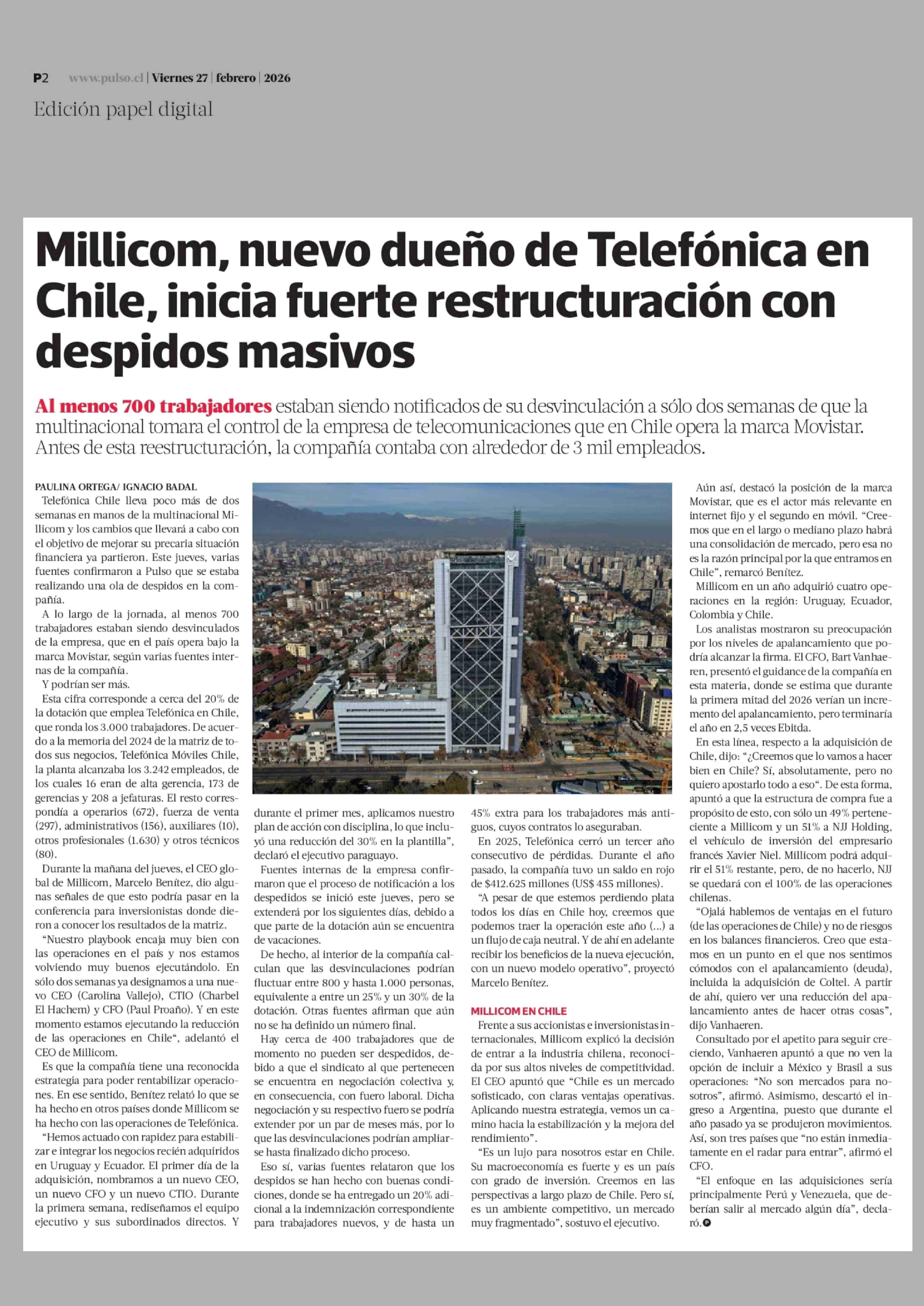 P2 www.pulso.cl | Viernes 27 | febrero | 2026

Edición papel digital

Millicom, nuevo dueño de Telefónica en Chile, inicia fuerte restructuración con despidos masivos

Al menos 700 trabajadores estaban siendo notificados de su desvinculación a sólo dos semanas de que la multinacional tomara el control de la empresa de telecomunicaciones que en Chile opera la marca Movistar. Antes de esta reestructuración, la compañía contaba con alrededor de 3 mil empleados.

PAULINA ORTEGA/ IGNACIO BADAL

Telefónica Chile lleva poco más de dos semanas en manos de la multinacional Millicom y los cambios que llevará a cabo con el objetivo de mejorar su precaria situación financiera ya partieron. Este jueves, varias fuentes confirmaron a Pulso que se estaba realizando una ola de despidos en la compañía.

A lo largo de la jornada, al menos 700 trabajadores estaban siendo desvinculados de la empresa, que en el país opera bajo la marca Movistar, según varias fuentes internas de la compañía.

Y podrían ser más.

Esta cifra corresponde a cerca del 20% de la dotación que emplea Telefónica en Chile, que ronda los 3.000 trabajadores. De acuerdo a la memoria del 2024 de la matriz de todos sus negocios, Telefónica Móviles Chile, la planta alcanzaba los 3.242 empleados, de los cuales 16 eran de alta gerencia, 173 de gerencias y 208 a jefaturas. El resto correspondía a operarios (672), fuerza de venta (297), administrativos (156), auxiliares (10), otros profesionales (1.630) y otros técnicos (80).

Durante la mañana del jueves, el CEO global de Millicom, Marcelo Benítez, dio algunas señales de que esto podría pasar en la conferencia para inversionistas donde dieron a conocer los resultados de la matriz.

“Nuestro playbook encaja muy bien con las operaciones en el país y nos estamos volviendo muy buenos ejecutándolo. En sólo dos semanas ya designamos a una nuevo CEO (Carolina Vallejo), CTIO (Charbel El Hachem) y CFO (Paul Proaño). Y en este momento estamos ejecutando la reducción de las operaciones en Chile“, adelantó el CEO de Millicom.

Es que la compañía tiene una reconocida estrategia para poder rentabilizar operaciones. En ese sentido, Benítez relató lo que se ha hecho en otros países donde Millicom se ha hecho con las operaciones de Telefónica.

“Hemos actuado con rapidez para estabilizar e integrar los negocios recién adquiridos en Uruguay y Ecuador. El primer día de la adquisición, nombramos a un nuevo CEO, un nuevo CFO y un nuevo CTIO. Durante la primera semana, rediseñamos el equipo ejecutivo y sus subordinados directos. Y durante el primer mes, aplicamos nuestro plan de acción con disciplina, lo que incluyó una reducción del 30% en la plantilla”, declaró el ejecutivo paraguayo.

Fuentes internas de la empresa confirmaron que el proceso de notificación a los despedidos se inició este jueves, pero se extenderá por los siguientes días, debido a que parte de la dotación aún se encuentra de vacaciones.

De hecho, al interior de la compañía calculan que las desvinculaciones podrían fluctuar entre 800 y hasta 1.000 personas, equivalente a entre un 25% y un 30% de la dotación. Otras fuentes afirman que aún no se ha definido un número final.

Hay cerca de 400 trabajadores que de momento no pueden ser despedidos, debido a que el sindicato al que pertenecen se encuentra en negociación colectiva y, en consecuencia, con fuero laboral. Dicha negociación y su respectivo fuero se podría extender por un par de meses más, por lo que las desvinculaciones podrían ampliarse hasta finalizado dicho proceso.

Eso sí, varias fuentes relataron que los despidos se han hecho con buenas condiciones, donde se ha entregado un 20% adicional a la indemnización correspondiente para trabajadores nuevos, y de hasta un 45% extra para los trabajadores más antiguos, cuyos contratos lo aseguraban.

En 2025, Telefónica cerró un tercer año consecutivo de pérdidas. Durante el año pasado, la compañía tuvo un saldo en rojo de $412.625 millones (US$ 455 millones).

“A pesar de que estemos perdiendo plata todos los días en Chile hoy, creemos que podemos traer la operación este año (...) a un flujo de caja neutral. Y de ahí en adelante recibir los beneficios de la nueva ejecución, con un nuevo modelo operativo”, proyectó Marcelo Benítez.

MILLICOM EN CHILE

Frente a sus accionistas e inversionistas internacionales, Millicom explicó la decisión de entrar a la industria chilena, reconocida por sus altos niveles de competitividad. El CEO apuntó que “Chile es un mercado sofisticado, con claras ventajas operativas. Aplicando nuestra estrategia, vemos un camino hacia la estabilización y la mejora del rendimiento”.

“Es un lujo para nosotros estar en Chile. Su macroeconomía es fuerte y es un país con grado de inversión. Creemos en las perspectivas a largo plazo de Chile. Pero sí, es un ambiente competitivo, un mercado muy fragmentado”, sostuvo el ejecutivo.

Aún así, destacó la posición de la marca Movistar, que es el actor más relevante en internet fijo y el segundo en móvil. “Creemos que en el largo o mediano plazo habrá una consolidación de mercado, pero esa no es la razón principal por la que entramos en Chile”, remarcó Benítez.

Millicom en un año adquirió cuatro operaciones en la región: Uruguay, Ecuador, Colombia y Chile.

Los analistas mostraron su preocupación por los niveles de apalancamiento que podría alcanzar la firma. El CFO, Bart Vanhaeren, presentó el guidance de la compañía en esta materia, donde se estima que durante la primera mitad del 2026 verían un incremento del apalancamiento, pero terminaría el año en 2,5 veces Ebitda.

En esta línea, respecto a la adquisición de Chile, dijo: “¿Creemos que lo vamos a hacer bien en Chile? Sí, absolutamente, pero no quiero apostarlo todo a eso”. De esta forma, apuntó a que la estructura de compra fue a propósito de esto, con sólo un 49% perteneciente a Millicom y un 51% a NJJ Holding, el vehículo de inversión del empresario francés Xavier Niel. Millicom podrá adquirir el 51% restante, pero, de no hacerlo, NJJ se quedará con el 100% de las operaciones chilenas.

“Ojalá hablemos de ventajas en el futuro (de las operaciones de Chile) y no de riesgos en los balances financieros. Creo que estamos en un punto en el que nos sentimos cómodos con el apalancamiento (deuda), incluida la adquisición de Coltel. A partir de ahí, quiero ver una reducción del apalancamiento antes de hacer otras cosas”, dijo Vanhaeren.

Consultado por el apetito para seguir creciendo, Vanhaeren apuntó a que no ven la opción de incluir a México y Brasil a sus operaciones: “No son mercados para nosotros”, afirmó. Asimismo, descartó el ingreso a Argentina, puesto que durante el año pasado ya se produjeron movimientos. Así, son tres países que “no están inmediatamente en el radar para entrar”, afirmó el CFO.

“El enfoque en las adquisiciones sería principalmente Perú y Venezuela, que deberían salir al mercado algún día”, declaró.